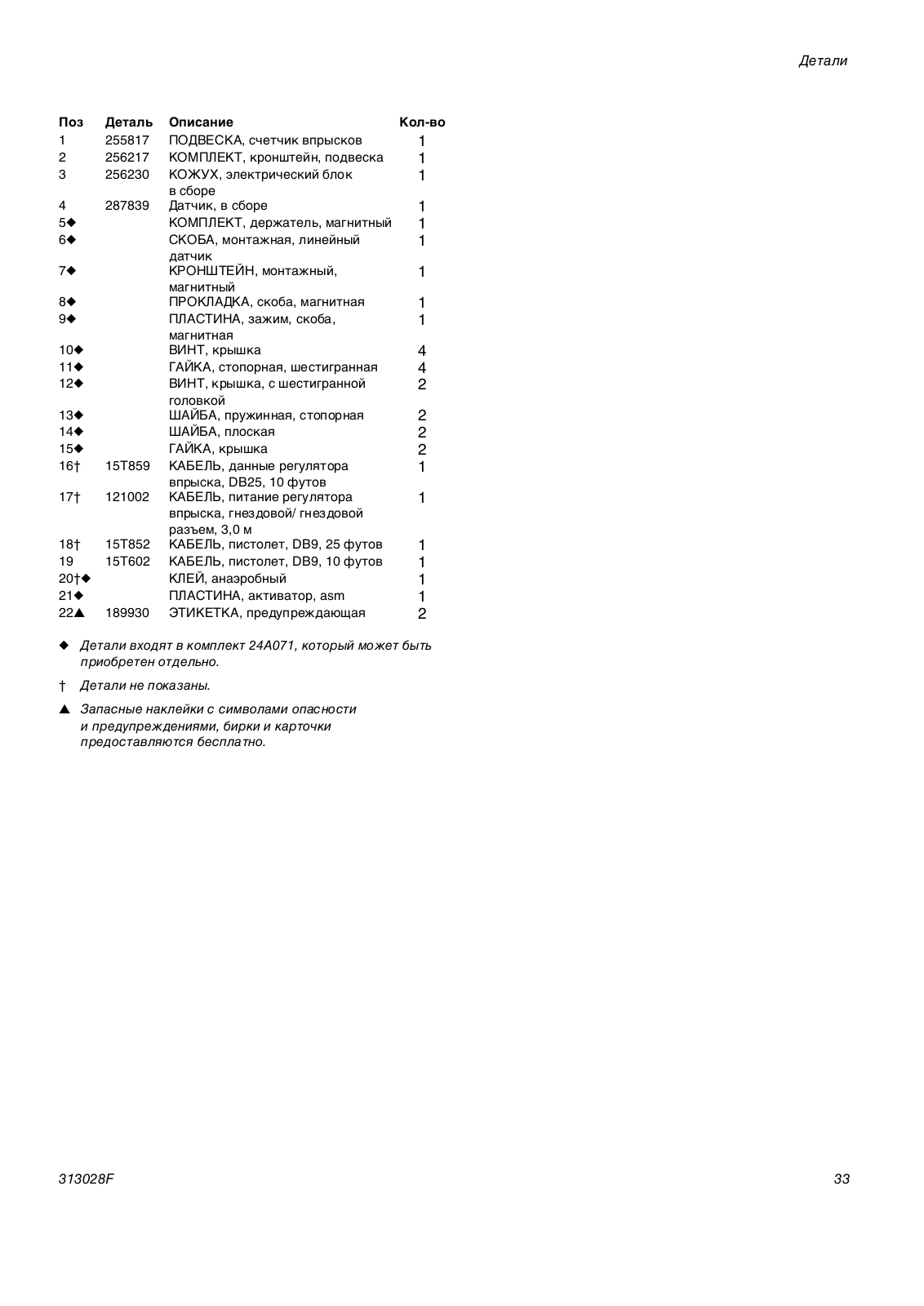 Детали

| Поз | Деталь | Описание | Кол-во |
|---|---|---|---|
| 1 | 255817 | ПОДВЕСКА, счетчик впрысков | 1 |
| 2 | 256217 | КОМПЛЕКТ, кронштейн, подвеска | 1 |
| 3 | 256230 | КОЖУХ, электрический блок в сборе | 1 |
| 4 | 287839 | Датчик, в сборе | 1 |
| 5◆ | | КОМПЛЕКТ, держатель, магнитный | 1 |
| 6◆ | | СКОБА, монтажная, линейный датчик | 1 |
| 7◆ | | КРОНШТЕЙН, монтажный, магнитный | 1 |
| 8◆ | | ПРОКЛАДКА, скоба, магнитная | 1 |
| 9◆ | | ПЛАСТИНА, зажим, скоба, магнитная | 1 |
| 10◆ | | ВИНТ, крышка | 4 |
| 11◆ | | ГАЙКА, стопорная, шестигранная | 4 |
| 12◆ | | ВИНТ, крышка, с шестигранной головкой | 2 |
| 13◆ | | ШАЙБА, пружинная, стопорная | 2 |
| 14◆ | | ШАЙБА, плоская | 2 |
| 15◆ | | ГАЙКА, крышка | 2 |
| 16† | 15T859 | КАБЕЛЬ, данные регулятора впрыска, DB25, 10 футов | 1 |
| 17† | 121002 | КАБЕЛЬ, питание регулятора впрыска, гнездовой/ гнездовой разъем, 3,0 м | 1 |
| 18† | 15T852 | КАБЕЛЬ, пистолет, DB9, 25 футов | 1 |
| 19 | 15T602 | КАБЕЛЬ, пистолет, DB9, 10 футов | 1 |
| 20†◆ | | КЛЕЙ, анаэробный | 1 |
| 21◆ | | ПЛАСТИНА, активатор, asm | 1 |
| 22▲ | 189930 | ЭТИКЕТКА, предупреждающая | 2 |

◆ Детали входят в комплект 24A071, который может быть приобретен отдельно.

† Детали не показаны.

▲ Запасные наклейки с символами опасности и предупреждениями, бирки и карточки предоставляются бесплатно.

313028F

33